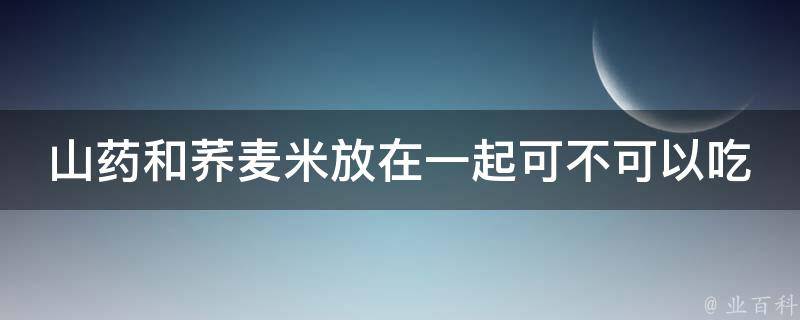 山药和荞麦米放在一起可不可以吃

@ 业百科